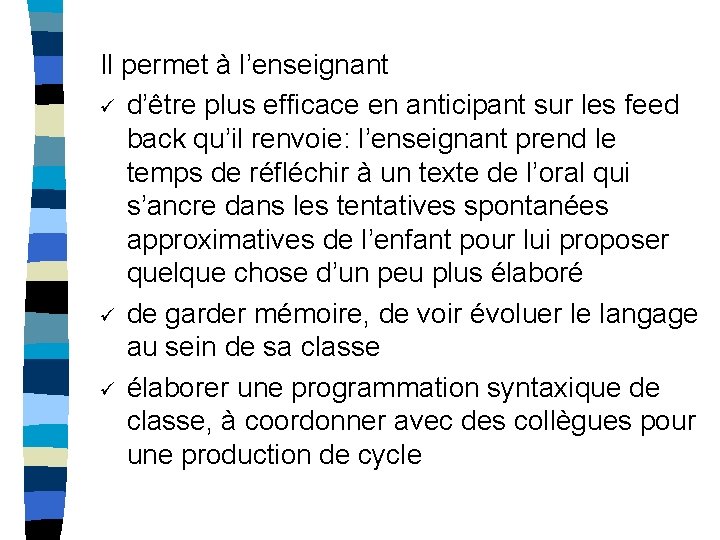 Il permet à l’enseignant

✓ d’être plus efficace en anticipant sur les feed back qu’il renvoie: l’enseignant prend le temps de réfléchir à un texte de l’oral qui s’ancre dans les tentatives spontanées approximatives de l’enfant pour lui proposer quelque chose d’un peu plus élaboré

✓ de garder mémoire, de voir évoluer le langage au sein de sa classe

✓ élaborer une programmation syntaxique de classe, à coordonner avec des collègues pour une production de cycle